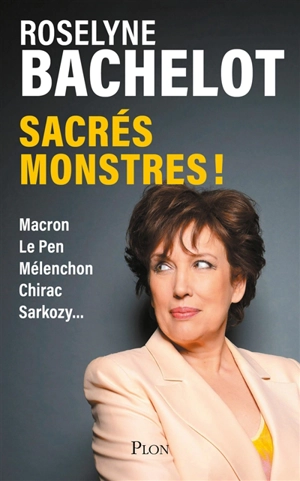 ROSELYNE
BACHELOT

SACRÉS
MONSTRES !

Macron
Le Pen
Mélenchon
Chirac
Sarkozy...

PLON